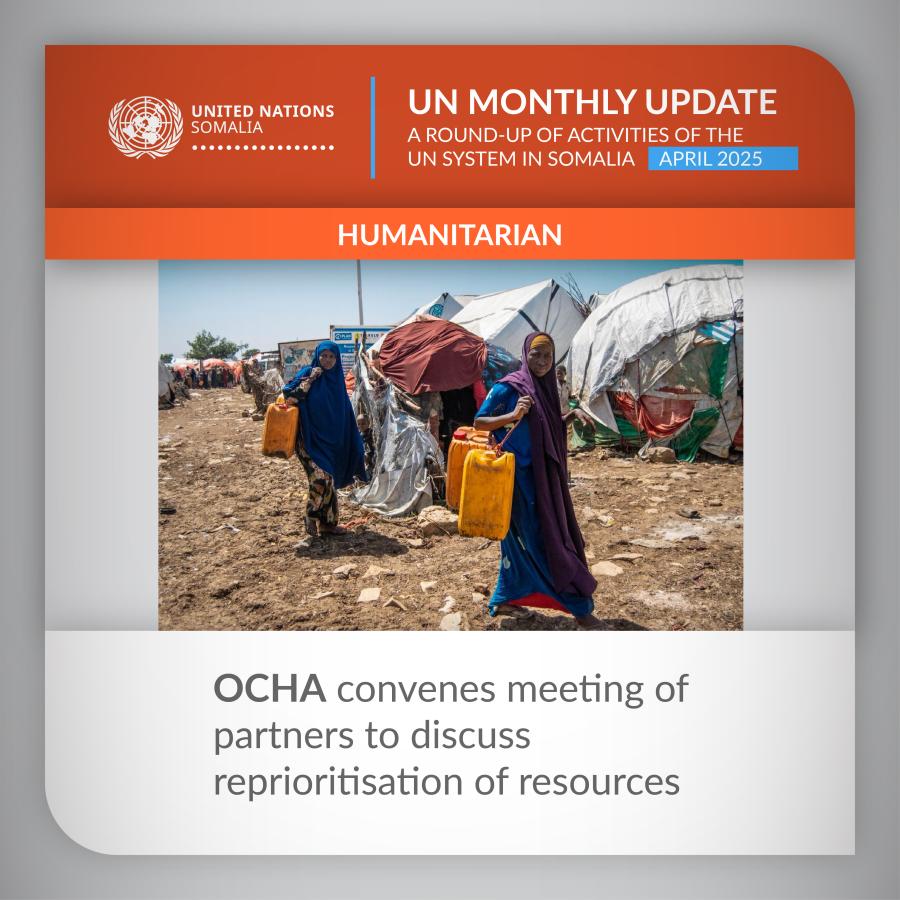 UNITED NATIONS
SOMALIA

UN MONTHLY UPDATE
A ROUND-UP OF ACTIVITIES OF THE UN SYSTEM IN SOMALIA APRIL 2025

HUMANITARIAN

OCHA convenes meeting of partners to discuss reprioritisation of resources